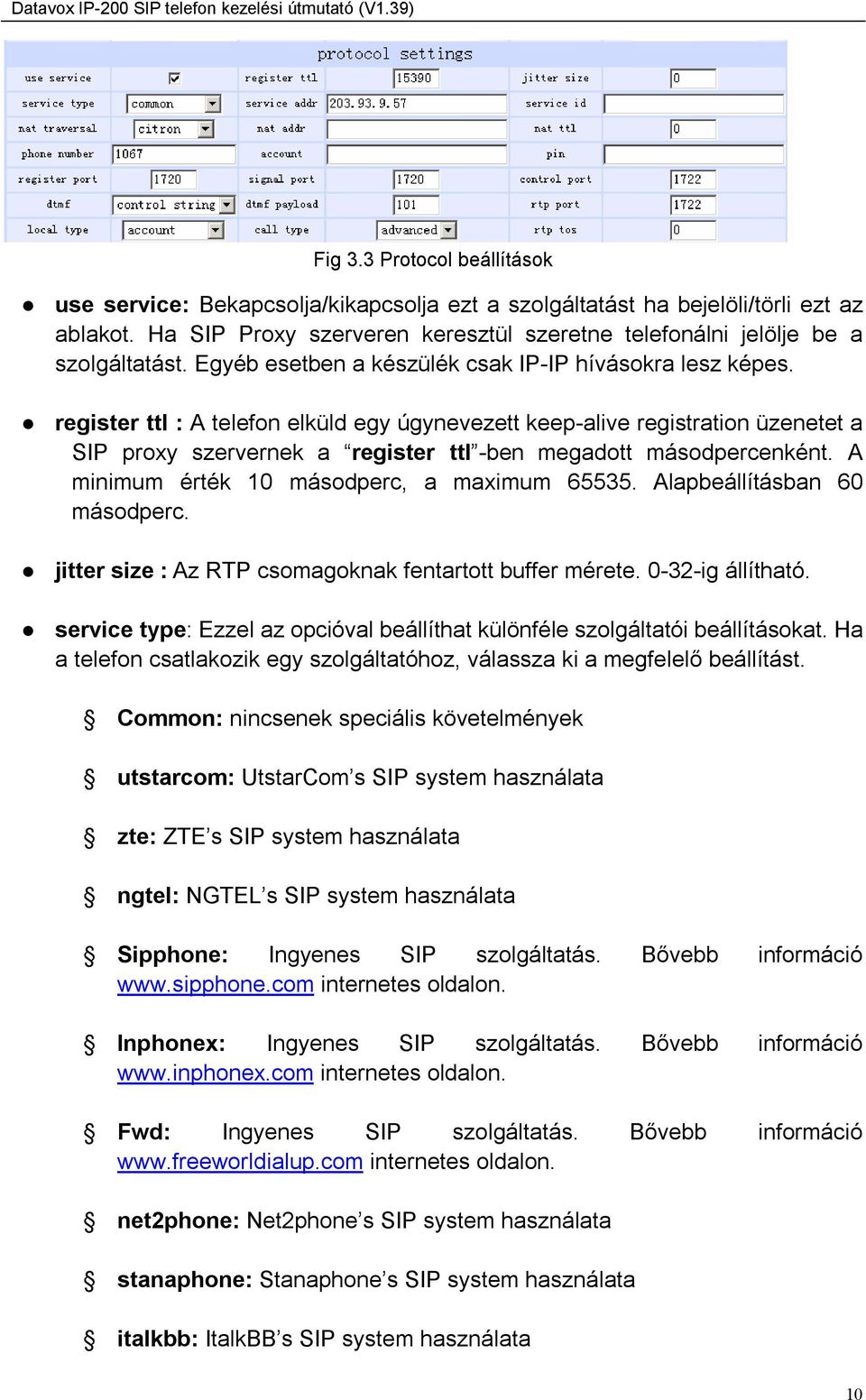 Datavox IP-200 SIP telefon kezelési útmutató (V1.39)

protocol settings

| use service | ☑ | register ttl | 15390 | jitter size | 0 |
|---|---|---|---|---|---|
| service type | common | service addr | 203.93.9.57 | service id | |
| nat traversal | citron | nat addr | | nat ttl | 0 |
| phone number | 1067 | account | | pin | |
| register port | 1720 | signal port | 1720 | control port | 1722 |
| dtmf | control string | dtmf payload | 101 | rtp port | 1722 |
| local type | account | call type | advanced | rtp tos | 0 |

Fig 3.3 Protocol beállítások

● use service: Bekapcsolja/kikapcsolja ezt a szolgáltatást ha bejelöli/törli ezt az ablakot. Ha SIP Proxy szerveren keresztül szeretne telefonálni jelölje be a szolgáltatást. Egyéb esetben a készülék csak IP-IP hívásokra lesz képes.

● register ttl : A telefon elküld egy úgynevezett keep-alive registration üzenetet a SIP proxy szervernek a “register ttl”-ben megadott másodpercenként. A minimum érték 10 másodperc, a maximum 65535. Alapbeállításban 60 másodperc.

● jitter size : Az RTP csomagoknak fentartott buffer mérete. 0-32-ig állítható.

● service type: Ezzel az opcióval beállíthat különféle szolgáltatói beállításokat. Ha a telefon csatlakozik egy szolgáltatóhoz, válassza ki a megfelelő beállítást.

§ Common: nincsenek speciális követelmények

§ utstarcom: UtstarCom’s SIP system használata

§ zte: ZTE’s SIP system használata

§ ngtel: NGTEL’s SIP system használata

§ Sipphone: Ingyenes SIP szolgáltatás. Bővebb információ www.sipphone.com internetes oldalon.

§ Inphonex: Ingyenes SIP szolgáltatás. Bővebb információ www.inphonex.com internetes oldalon.

§ Fwd: Ingyenes SIP szolgáltatás. Bővebb információ www.freeworldialup.com internetes oldalon.

§ net2phone: Net2phone’s SIP system használata

§ stanaphone: Stanaphone’s SIP system használata

§ italkbb: ItalkBB’s SIP system használata

10